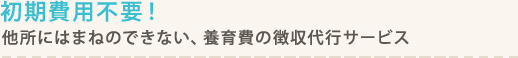 初期費用不要！
他所にはまねのできない、養育費の徴収代行サービス